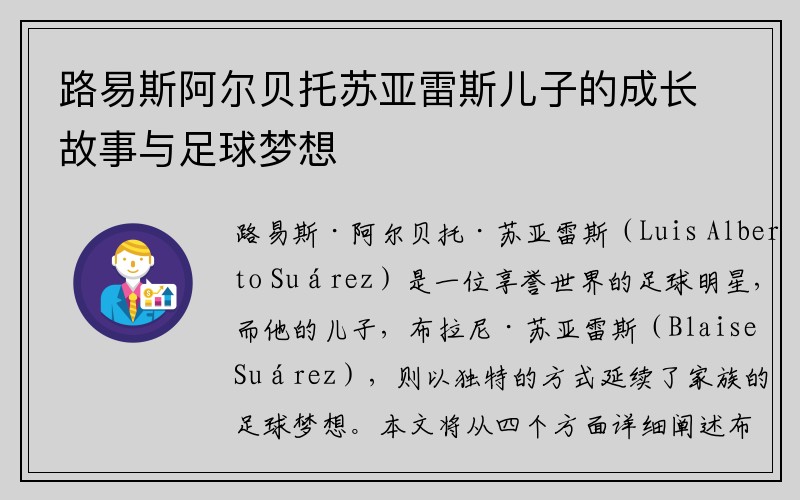 路易斯阿尔贝托苏亚雷斯儿子的成长故事与足球梦想

路易斯·阿尔贝托·苏亚雷斯（Luis Alberto Suárez）是一位享誉世界的足球明星，而他的儿子，布拉尼·苏亚雷斯（Blaise Suárez），则以独特的方式延续了家族的足球梦想。本文将从四个方面详细阐述布